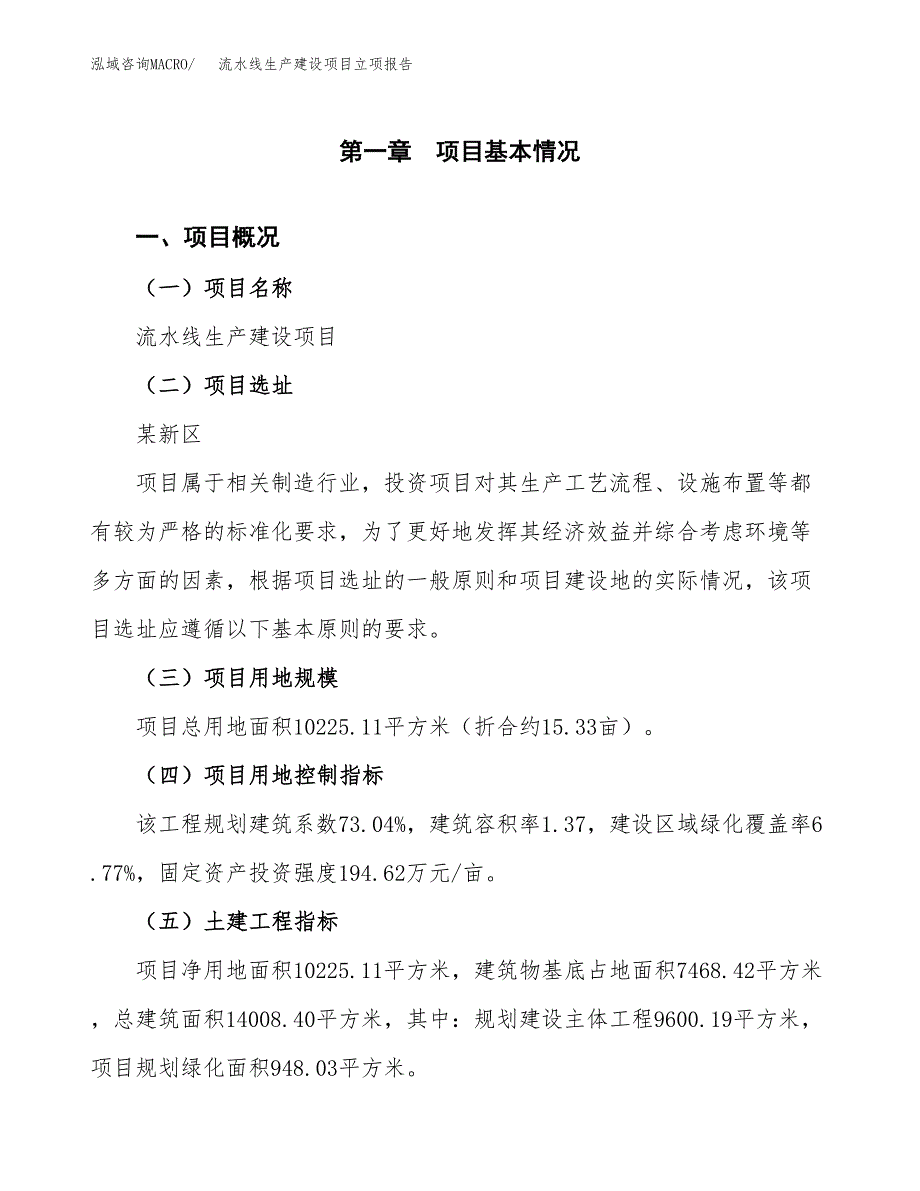 泓域咨询MACRO/　流水线生产建设项目立项报告

第一章　项目基本情况

一、项目概况

（一）项目名称

流水线生产建设项目

（二）项目选址

某新区

项目属于相关制造行业，投资项目对其生产工艺流程、设施布置等都有较为严格的标准化要求，为了更好地发挥其经济效益并综合考虑环境等多方面的因素，根据项目选址的一般原则和项目建设地的实际情况，该项目选址应遵循以下基本原则的要求。

（三）项目用地规模

项目总用地面积10225.11平方米（折合约15.33亩）。

（四）项目用地控制指标

该工程规划建筑系数73.04%，建筑容积率1.37，建设区域绿化覆盖率6.77%，固定资产投资强度194.62万元/亩。

（五）土建工程指标

项目净用地面积10225.11平方米，建筑物基底占地面积7468.42平方米，总建筑面积14008.40平方米，其中：规划建设主体工程9600.19平方米，项目规划绿化面积948.03平方米。